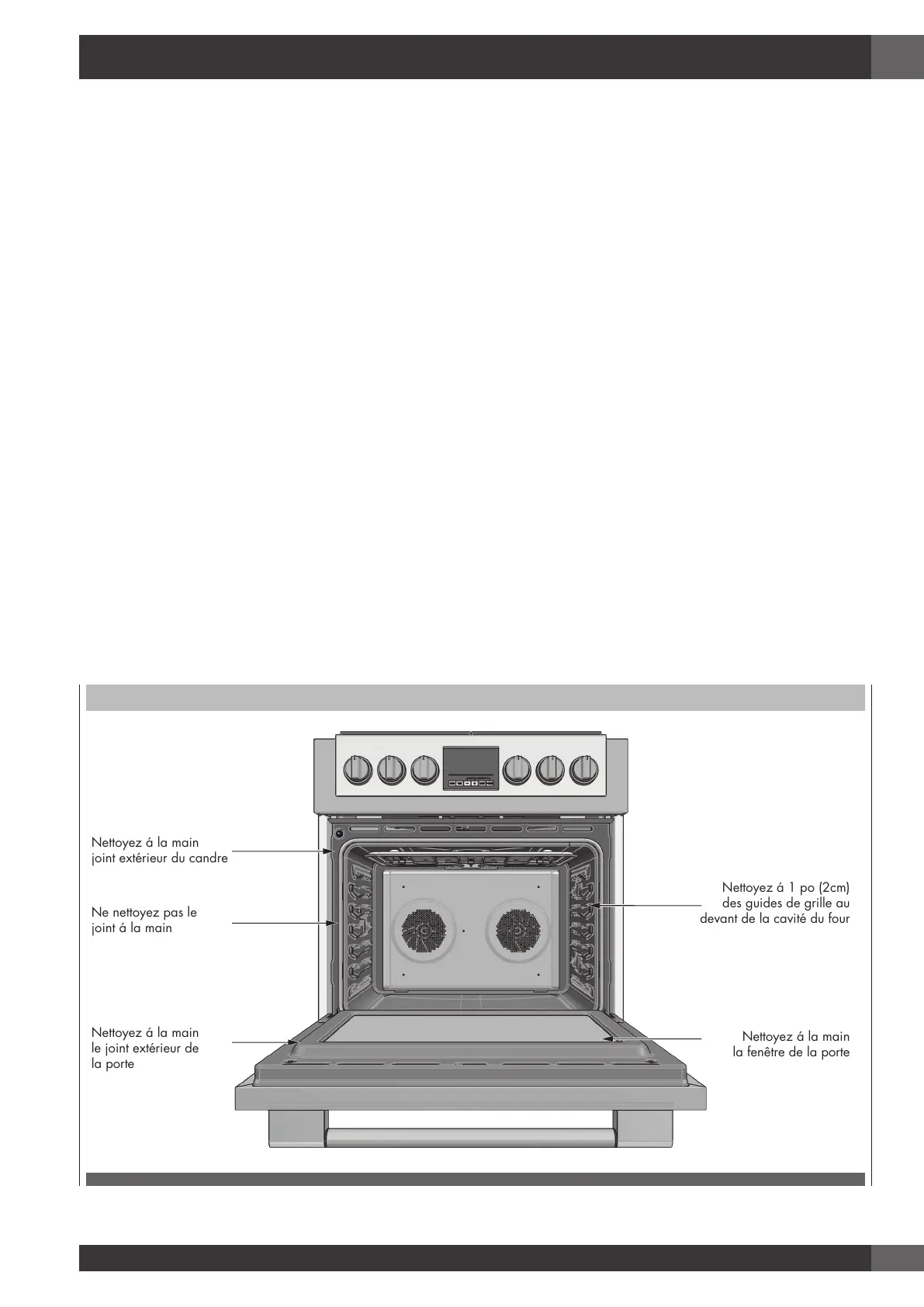 Nettoyez á la main
joint extérieur du candre

Ne nettoyez pas le
joint á la main

Nettoyez á la main
le joint extérieur de
la porte

Nettoyez á 1 po (2cm)
des guides de grille au
devant de la cavité du four

Nettoyez á la main
la fenêtre de la porte